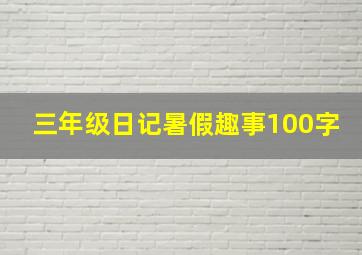 三年级日记暑假趣事100字